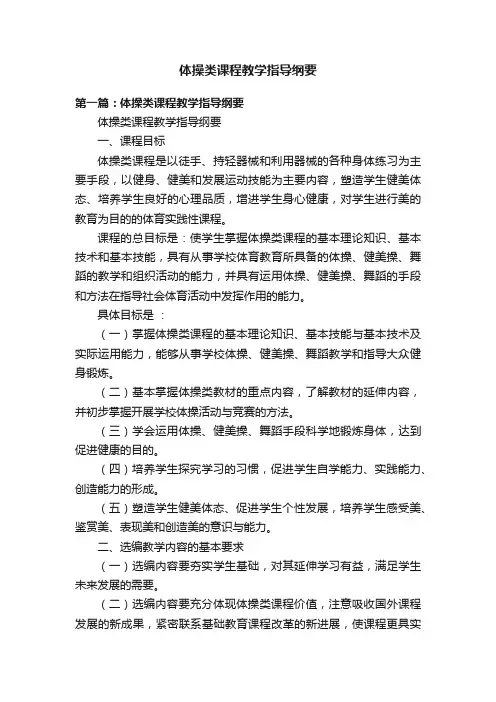 体操类课程教学指导纲要

第一篇：体操类课程教学指导纲要

体操类课程教学指导纲要

一、课程目标

体操类课程是以徒手、持轻器械和利用器械的各种身体练习为主要手段，以健身、健美和发展运动技能为主要内容，塑造学生健美体态、培养学生良好的心理品质，增进学生身心健康，对学生进行美的教育为目的的体育实践性课程。

课程的总目标是：使学生掌握体操类课程的基本理论知识、基本技术和基本技能，具有从事学校体育教育所具备的体操、健美操、舞蹈的教学和组织活动的能力，并具有运用体操、健美操、舞蹈的手段和方法在指导社会体育活动中发挥作用的能力。

具体目标是 ：

（一）掌握体操类课程的基本理论知识、基本技能与基本技术及实际运用能力，能够从事学校体操、健美操、舞蹈教学和指导大众健身锻炼。

（二）基本掌握体操类教材的重点内容，了解教材的延伸内容，并初步掌握开展学校体操活动与竞赛的方法。

（三）学会运用体操、健美操、舞蹈手段科学地锻炼身体，达到促进健康的目的。

（四）培养学生探究学习的习惯，促进学生自学能力、实践能力、创造能力的形成。

（五）塑造学生健美体态、促进学生个性发展，培养学生感受美、鉴赏美、表现美和创造美的意识与能力。

二、选编教学内容的基本要求

（一）选编内容要夯实学生基础，对其延伸学习有益，满足学生未来发展的需要。

（二）选编内容要充分体现体操类课程价值，注意吸收国外课程发展的新成果，紧密联系基础教育课程改革的新进展，使课程更具实